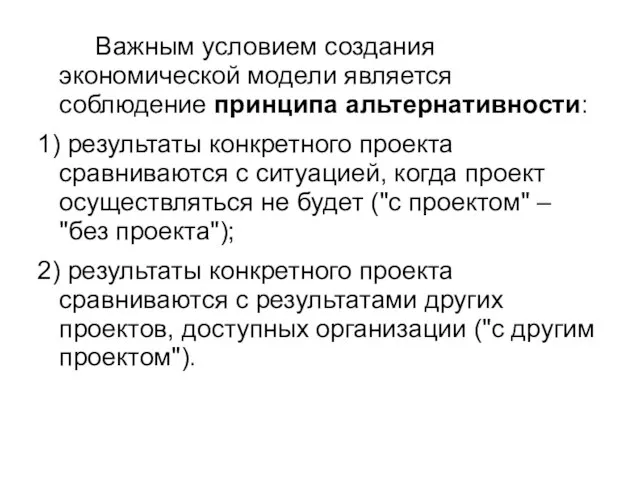 Важным условием создания экономической модели является соблюдение принципа альтернативности:

1) результаты конкретного проекта сравниваются с ситуацией, когда проект осуществляться не будет ("с проектом" – "без проекта");

2) результаты конкретного проекта сравниваются с результатами других проектов, доступных организации ("с другим проектом").